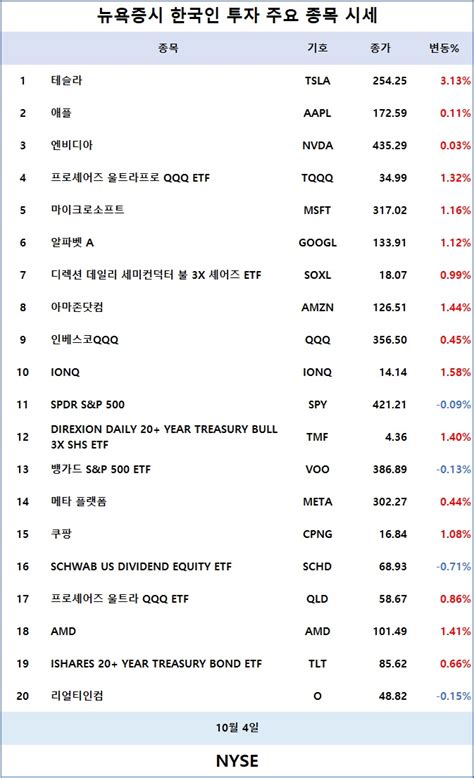 뉴욕증시 한국인 투자 주요 종목 시세

| | 종목 | 기호 | 종가 | 변동% |
|---|---|---|---|---|
| 1 | 테슬라 | TSLA | 254.25 | 3.13% |
| 2 | 애플 | AAPL | 172.59 | 0.11% |
| 3 | 엔비디아 | NVDA | 435.29 | 0.03% |
| 4 | 프로셰어즈 울트라프로 QQQ ETF | TQQQ | 34.99 | 1.32% |
| 5 | 마이크로소프트 | MSFT | 317.02 | 1.16% |
| 6 | 알파벳 A | GOOGL | 133.91 | 1.12% |
| 7 | 디렉션 데일리 세미컨덕터 불 3X 셰어즈 ETF | SOXL | 18.07 | 0.99% |
| 8 | 아마존닷컴 | AMZN | 126.51 | 1.44% |
| 9 | 인베스코QQQ | QQQ | 356.50 | 0.45% |
| 10 | IONQ | IONQ | 14.14 | 1.58% |
| 11 | SPDR S&P 500 | SPY | 421.21 | -0.09% |
| 12 | DIREXION DAILY 20+ YEAR TREASURY BULL 3X SHS ETF | TMF | 4.36 | 1.40% |
| 13 | 뱅가드 S&P 500 ETF | VOO | 386.89 | -0.13% |
| 14 | 메타 플랫폼 | META | 302.27 | 0.44% |
| 15 | 쿠팡 | CPNG | 16.84 | 1.08% |
| 16 | SCHWAB US DIVIDEND EQUITY ETF | SCHD | 68.93 | -0.71% |
| 17 | 프로셰어즈 울트라 QQQ ETF | QLD | 58.67 | 0.86% |
| 18 | AMD | AMD | 101.49 | 1.41% |
| 19 | ISHARES 20+ YEAR TREASURY BOND ETF | TLT | 85.62 | 0.66% |
| 20 | 리얼티인컴 | O | 48.82 | -0.15% |

10월 4일

NYSE